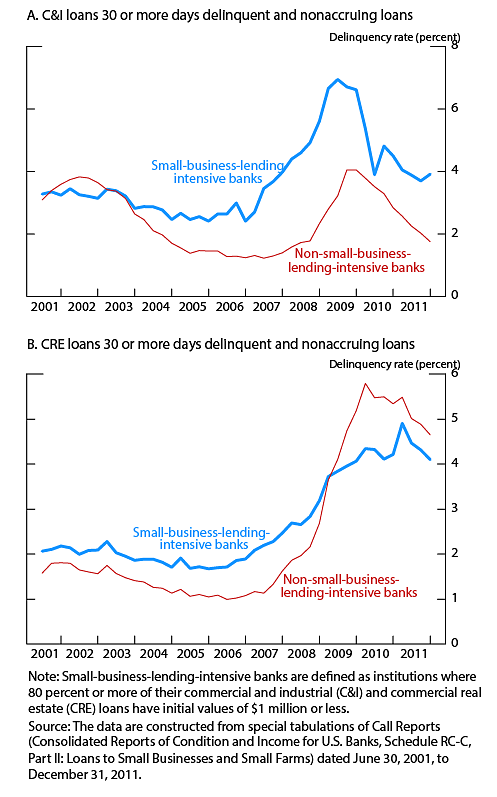 A. C&I loans 30 or more days delinquent and nonaccruing loans

Delinquency rate (percent)

8

6

4

2

0

Small-business-lending intensive banks

Non-small-business-lending-intensive banks

2001 2002 2003 2004 2005 2006 2007 2008 2009 2010 2011

B. CRE loans 30 or more days delinquent and nonaccruing loans

Delinquency rate (percent)

6

5

4

3

2

1

0

Small-business-lending-intensive banks

Non-small-business-lending-intensive banks

2001 2002 2003 2004 2005 2006 2007 2008 2009 2010 2011

Note: Small-business-lending-intensive banks are defined as institutions where 80 percent or more of their commercial and industrial (C&I) and commercial real estate (CRE) loans have initial values of $1 million or less.

Source: The data are constructed from special tabulations of Call Reports (Consolidated Reports of Condition and Income for U.S. Banks, Schedule RC-C, Part II: Loans to Small Businesses and Small Farms) dated June 30, 2001, to December 31, 2011.